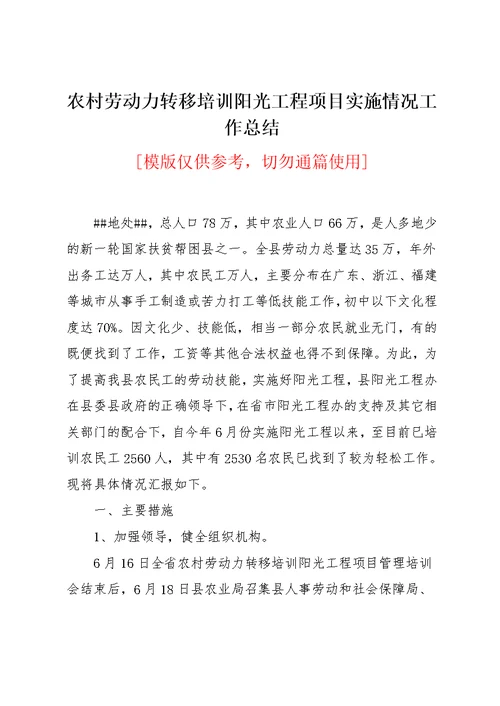 农村劳动力转移培训阳光工程项目实施情况工作总结

[模版仅供参考，切勿通篇使用]

##地处##，总人口78万，其中农业人口66万，是人多地少的新一轮国家扶贫帮困县之一。全县劳动力总量达35万，年外出务工达万人，其中农民工万人，主要分布在广东、浙江、福建等城市从事手工制造或苦力打工等低技能工作，初中以下文化程度达70%。因文化少、技能低，相当一部分农民就业无门，有的既便找到了工作，工资等其他合法权益也得不到保障。为此，为了提高我县农民工的劳动技能，实施好阳光工程，县阳光工程办在县委县政府的正确领导下，在省市阳光工程办的支持及其它相关部门的配合下，自今年6月份实施阳光工程以来，至目前已培训农民工2560人，其中有2530名农民已找到了较为轻松工作。现将具体情况汇报如下。

一、主要措施

1、加强领导，健全组织机构。

6月16日全省农村劳动力转移培训阳光工程项目管理培训会结束后，6月18日县农业局召集县人事劳动和社会保障局、